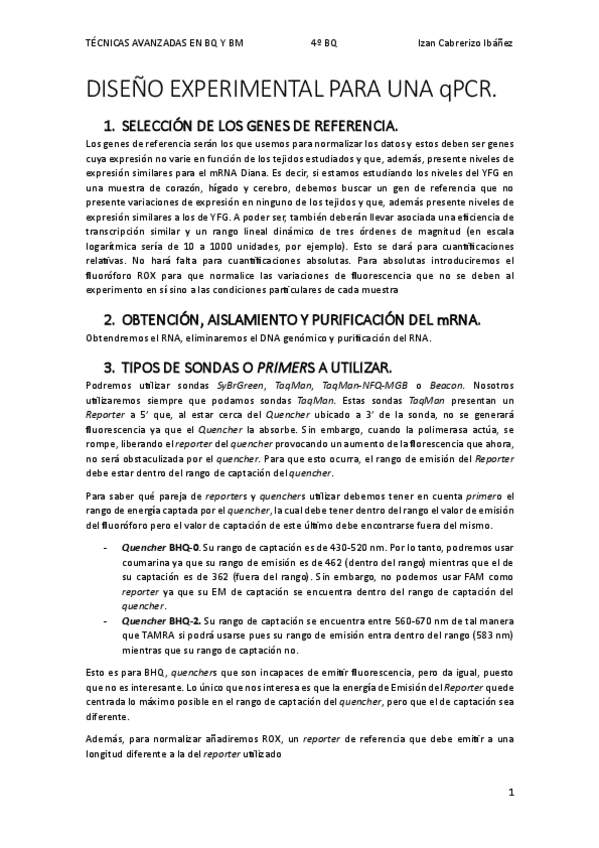 TÉCNICAS AVANZADAS EN BQ Y BM    4º BQ    Izan Cabrerizo Ibáñez

DISEÑO EXPERIMENTAL PARA UNA qPCR.

1. SELECCIÓN DE LOS GENES DE REFERENCIA.

Los genes de referencia serán los que usemos para normalizar los datos y estos deben ser genes cuya expresión no varíe en función de los tejidos estudiados y que, además, presente niveles de expresión similares para el mRNA Diana. Es decir, si estamos estudiando los niveles del YFG en una muestra de corazón, hígado y cerebro, debemos buscar un gen de referencia que no presente variaciones de expresión en ninguno de los tejidos y que, además presente niveles de expresión similares a los de YFG. A poder ser, también deberán llevar asociada una eficiencia de transcripción similar y un rango lineal dinámico de tres órdenes de magnitud (en escala logarítmica sería de 10 a 1000 unidades, por ejemplo). Esto se dará para cuantificaciones relativas. No hará falta para cuantificaciones absolutas. Para absolutas introduciremos el fluoróforo ROX para que normalice las variaciones de fluorescencia que no se deben al experimento en sí sino a las condiciones particulares de cada muestra

2. OBTENCIÓN, AISLAMIENTO Y PURIFICACIÓN DEL mRNA.

Obtendremos el RNA, eliminaremos el DNA genómico y purificación del RNA.

3. TIPOS DE SONDAS O PRIMERS A UTILIZAR.

Podremos utilizar sondas SyBrGreen, TaqMan, TaqMan-NFQ-MGB o Beacon. Nosotros utilizaremos siempre que podamos sondas TaqMan. Estas sondas TaqMan presentan un Reporter a 5' que, al estar cerca del Quencher ubicado a 3' de la sonda, no se generará fluorescencia ya que el Quencher la absorbe. Sin embargo, cuando la polimerasa actúa, se rompe, liberando el reporter del quencher provocando un aumento de la fluorescencia que ahora, no será obstaculizada por el quencher. Para que esto ocurra, el rango de emisión del Reporter debe estar dentro del rango de captación del quencher.

Para saber qué pareja de reporters y quenchers utilizar debemos tener en cuenta primero el rango de energía captada por el quencher, la cual debe tener dentro del rango el valor de emisión del fluoróforo pero el valor de captación de este último debe encontrarse fuera del mismo.

- Quencher BHQ-0. Su rango de captación es de 430-520 nm. Por lo tanto, podremos usar coumarina ya que su rango de emisión es de 462 (dentro del rango) mientras que el de su captación es de 362 (fuera del rango). Sin embargo, no podemos usar FAM como reporter ya que su EM de captación se encuentra dentro del rango de captación del quencher.
- Quencher BHQ-2. Su rango de captación se encuentra entre 560-670 nm de tal manera que TAMRA sí podrá usarse pues su rango de emisión entra dentro del rango (583 nm) mientras que su rango de captación no.

Esto es para BHQ, quenchers que son incapaces de emitir fluorescencia, pero da igual, puesto que no es interesante. Lo único que nos interesa es que la energía de Emisión del Reporter quede centrada lo máximo posible en el rango de captación del quencher, pero que el de captación sea diferente.

Además, para normalizar añadiremos ROX, un reporter de referencia que debe emitir a una longitud diferente a la del reporter utilizado

1